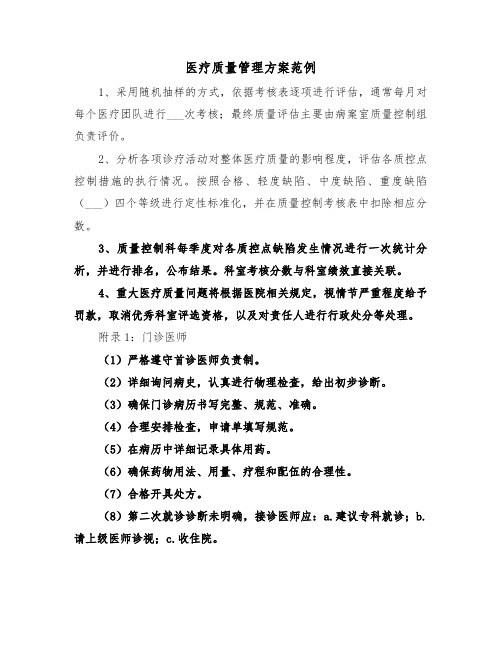 医疗质量管理方案范例

1、采用随机抽样的方式，依据考核表逐项进行评估，通常每月对每个医疗团队进行___次考核；最终质量评估主要由病案室质量控制组负责评价。

2、分析各项诊疗活动对整体医疗质量的影响程度，评估各质控点控制措施的执行情况。按照合格、轻度缺陷、中度缺陷、重度缺陷（___）四个等级进行定性标准化，并在质量控制考核表中扣除相应分数。

3、质量控制科每季度对各质控点缺陷发生情况进行一次统计分析，并进行排名，公布结果。科室考核分数与科室绩效直接关联。

4、重大医疗质量问题将根据医院相关规定，视情节严重程度给予罚款，取消优秀科室评选资格，以及对责任人进行行政处分等处理。

附录1：门诊医师

（1）严格遵守首诊医师负责制。

（2）详细询问病史，认真进行物理检查，给出初步诊断。

（3）确保门诊病历书写完整、规范、准确。

（4）合理安排检查，申请单填写规范。

（5）在病历中详细记录具体用药。

（6）确保药物用法、用量、疗程和配伍的合理性。

（7）合格开具处方。

（8）第二次就诊诊断未明确，接诊医师应：a.建议专科就诊；b.请上级医师诊视；c.收住院。